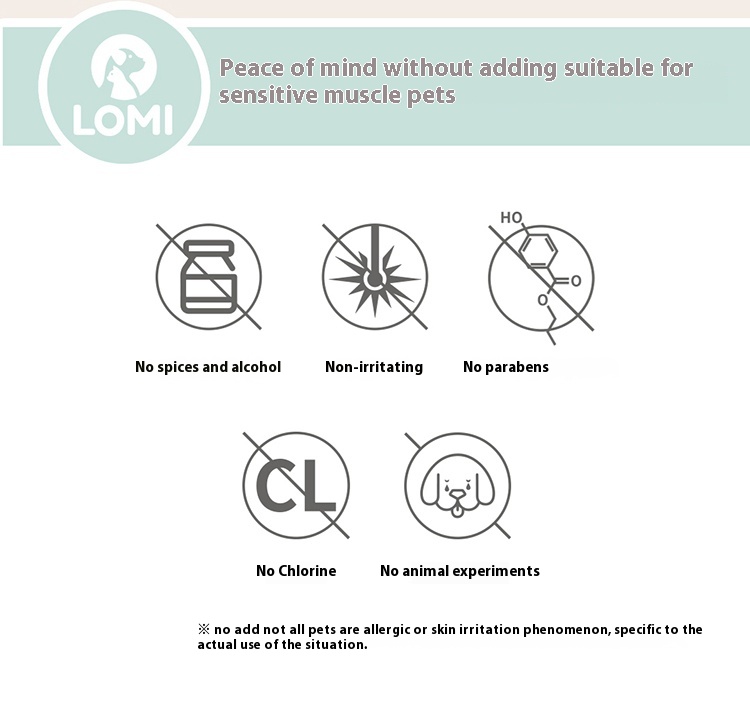 LOMI

Peace of mind without adding suitable for sensitive muscle pets

HO

O

O

No spices and alcohol

Non-irritating

No parabens

CL

No Chlorine

No animal experiments

※ no add not all pets are allergic or skin irritation phenomenon, specific to the actual use of the situation.